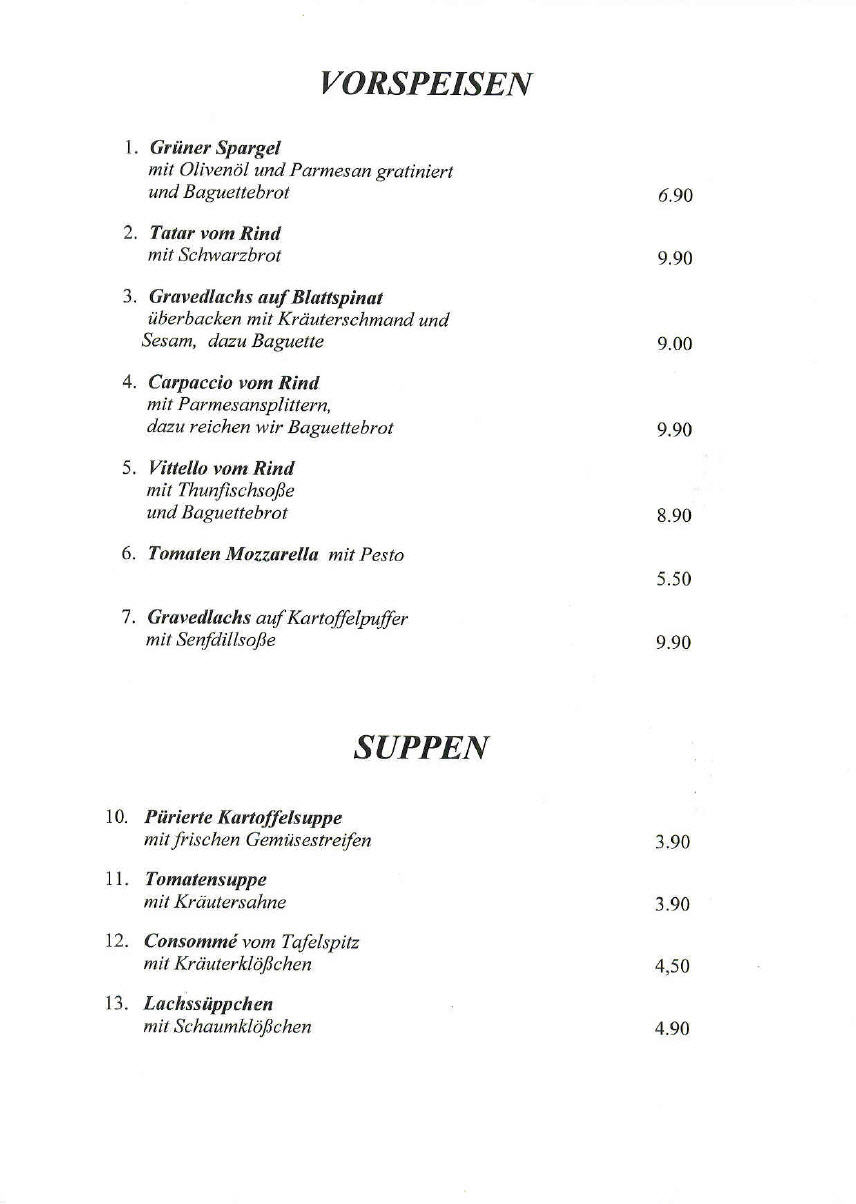 VORSPEISEN

1. Grüner Spargel
mit Olivenöl und Parmesan gratiniert
und Baguettebrot 6.90

2. Tatar vom Rind
mit Schwarzbrot 9.90

3. Gravedlachs auf Blattspinat
überbacken mit Kräuterschmand und
Sesam, dazu Baguette 9.00

4. Carpaccio vom Rind
mit Parmesansplittern,
dazu reichen wir Baguettebrot 9.90

5. Vittello vom Rind
mit Thunfischsoße
und Baguettebrot 8.90

6. Tomaten Mozzarella mit Pesto
5.50

7. Gravedlachs auf Kartoffelpuffer
mit Senfdillsoße 9.90

SUPPEN

10. Pürierte Kartoffelsuppe
mit frischen Gemüsestreifen 3.90

11. Tomatensuppe
mit Kräutersahne 3.90

12. Consommé vom Tafelspitz
mit Kräuterklößchen 4,50

13. Lachssüppchen
mit Schaumklößchen 4.90